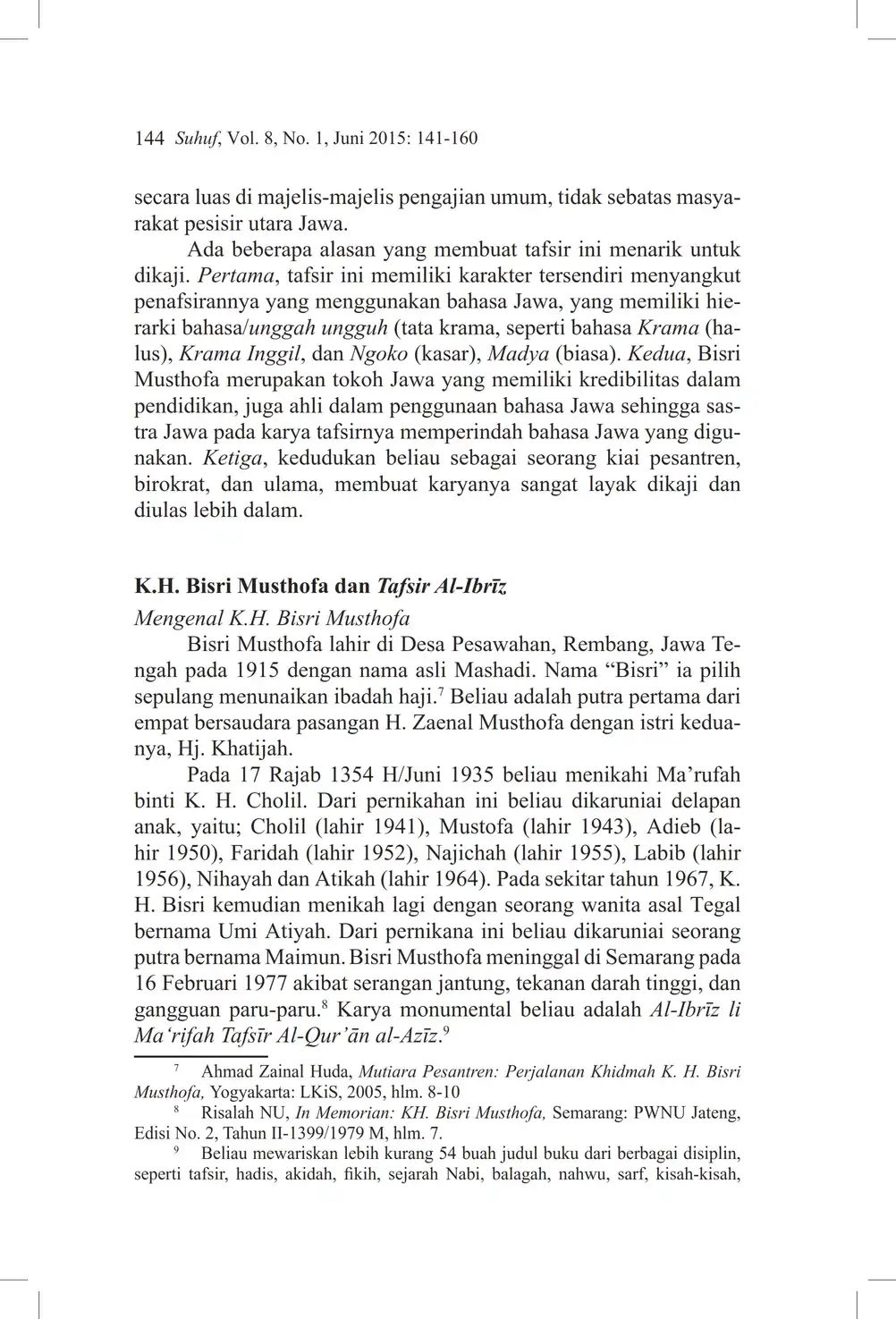 144 Suhuf, Vol. 8, No. 1, Juni 2015: 141-160

secara luas di majelis-majelis pengajian umum, tidak sebatas masyarakat pesisir utara Jawa.

Ada beberapa alasan yang membuat tafsir ini menarik untuk dikaji. Pertama, tafsir ini memiliki karakter tersendiri menyangkut penafsirannya yang menggunakan bahasa Jawa, yang memiliki hierarki bahasa/unggah ungguh (tata krama, seperti bahasa Krama (halus), Krama Inggil, dan Ngoko (kasar), Madya (biasa). Kedua, Bisri Musthofa merupakan tokoh Jawa yang memiliki kredibilitas dalam pendidikan, juga ahli dalam penggunaan bahasa Jawa sehingga sastra Jawa pada karya tafsirnya memperindah bahasa Jawa yang digunakan. Ketiga, kedudukan beliau sebagai seorang kiai pesantren, birokrat, dan ulama, membuat karyanya sangat layak dikaji dan diulas lebih dalam.

K.H. Bisri Musthofa dan Tafsir Al-Ibrīz

Mengenal K.H. Bisri Musthofa

Bisri Musthofa lahir di Desa Pesawahan, Rembang, Jawa Tengah pada 1915 dengan nama asli Mashadi. Nama “Bisri” ia pilih sepulang menunaikan ibadah haji.$^7$ Beliau adalah putra pertama dari empat bersaudara pasangan H. Zaenal Musthofa dengan istri keduanya, Hj. Khatijah.

Pada 17 Rajab 1354 H/Juni 1935 beliau menikahi Ma’rufah binti K. H. Cholil. Dari pernikahan ini beliau dikaruniai delapan anak, yaitu; Cholil (lahir 1941), Mustofa (lahir 1943), Adieb (lahir 1950), Faridah (lahir 1952), Najichah (lahir 1955), Labib (lahir 1956), Nihayah dan Atikah (lahir 1964). Pada sekitar tahun 1967, K. H. Bisri kemudian menikah lagi dengan seorang wanita asal Tegal bernama Umi Atiyah. Dari pernikana ini beliau dikaruniai seorang putra bernama Maimun. Bisri Musthofa meninggal di Semarang pada 16 Februari 1977 akibat serangan jantung, tekanan darah tinggi, dan gangguan paru-paru.$^8$ Karya monumental beliau adalah Al-Ibrīz li Ma‘rifah Tafsīr Al-Qur’ān al-Azīz.$^9$

$^7$ Ahmad Zainal Huda, Mutiara Pesantren: Perjalanan Khidmah K. H. Bisri Musthofa, Yogyakarta: LKiS, 2005, hlm. 8-10

$^8$ Risalah NU, In Memorian: KH. Bisri Musthofa, Semarang: PWNU Jateng, Edisi No. 2, Tahun II-1399/1979 M, hlm. 7.

$^9$ Beliau mewariskan lebih kurang 54 buah judul buku dari berbagai disiplin, seperti tafsir, hadis, akidah, fikih, sejarah Nabi, balagah, nahwu, sarf, kisah-kisah,